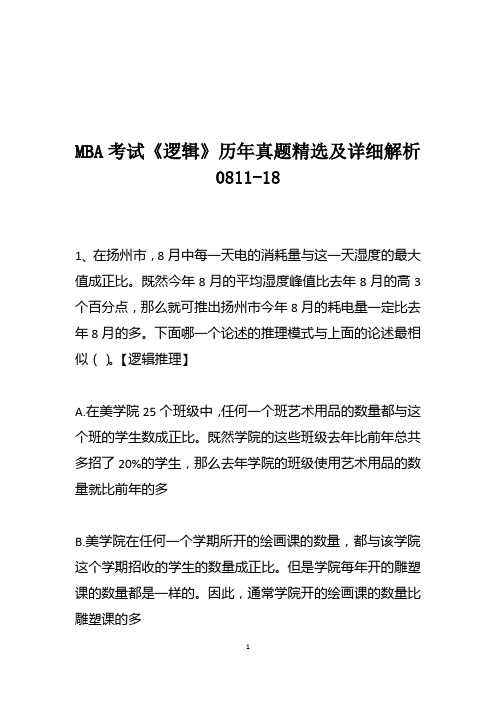 MBA 考试《逻辑》历年真题精选及详细解析 0811-18

1、在扬州市，8 月中每一天电的消耗量与这一天湿度的最大值成正比。既然今年 8 月的平均湿度峰值比去年 8 月的高 3 个百分点，那么就可推出扬州市今年 8 月的耗电量一定比去年 8 月的多。下面哪一个论述的推理模式与上面的论述最相似（ ）。【逻辑推理】

A.在美学院 25 个班级中，任何一个班艺术用品的数量都与这个班的学生数成正比。既然学院的这些班级去年比前年总共多招了 20%的学生，那么去年学院的班级使用艺术用品的数量就比前年的多

B.美学院在任何一个学期所开的绘画课的数量，都与该学院这个学期招收的学生的数量成正比。但是学院每年开的雕塑课的数量都是一样的。因此，通常学院开的绘画课的数量比雕塑课的多

1